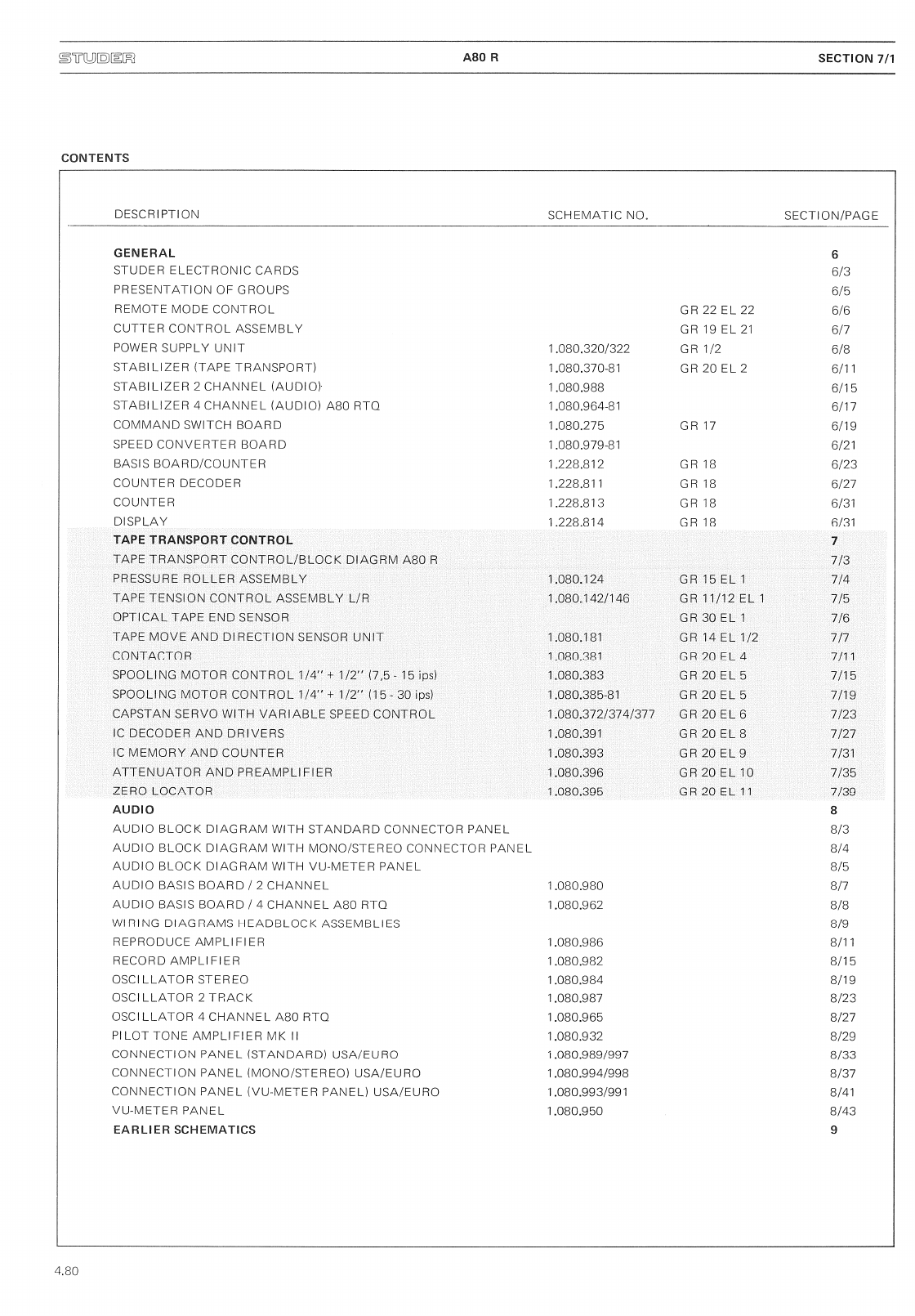 STUDER A80 R SECTION 7/1

CONTENTS

| DESCRIPTION | SCHEMATIC NO. | | SECTION/PAGE |
|---|---|---|---|
| **GENERAL** | | | **6** |
| STUDER ELECTRONIC CARDS | | | 6/3 |
| PRESENTATION OF GROUPS | | | 6/5 |
| REMOTE MODE CONTROL | | GR 22 EL 22 | 6/6 |
| CUTTER CONTROL ASSEMBLY | | GR 19 EL 21 | 6/7 |
| POWER SUPPLY UNIT | 1.080.320/322 | GR 1/2 | 6/8 |
| STABILIZER (TAPE TRANSPORT) | 1.080.370-81 | GR 20 EL 2 | 6/11 |
| STABILIZER 2 CHANNEL (AUDIO) | 1.080.988 | | 6/15 |
| STABILIZER 4 CHANNEL (AUDIO) A80 RTQ | 1.080.964-81 | | 6/17 |
| COMMAND SWITCH BOARD | 1.080.275 | GR 17 | 6/19 |
| SPEED CONVERTER BOARD | 1.080.979-81 | | 6/21 |
| BASIS BOARD/COUNTER | 1.228.812 | GR 18 | 6/23 |
| COUNTER DECODER | 1.228.811 | GR 18 | 6/27 |
| COUNTER | 1.228.813 | GR 18 | 6/31 |
| DISPLAY | 1.228.814 | GR 18 | 6/31 |
| **TAPE TRANSPORT CONTROL** | | | **7** |
| TAPE TRANSPORT CONTROL/BLOCK DIAGRM A80 R | | | 7/3 |
| PRESSURE ROLLER ASSEMBLY | 1.080.124 | GR 15 EL 1 | 7/4 |
| TAPE TENSION CONTROL ASSEMBLY L/R | 1.080.142/146 | GR 11/12 EL 1 | 7/5 |
| OPTICAL TAPE END SENSOR | | GR 30 EL 1 | 7/6 |
| TAPE MOVE AND DIRECTION SENSOR UNIT | 1.080.181 | GR 14 EL 1/2 | 7/7 |
| CONTACTOR | 1.080.381 | GR 20 EL 4 | 7/11 |
| SPOOLING MOTOR CONTROL 1/4" + 1/2" (7,5 - 15 ips) | 1.080.383 | GR 20 EL 5 | 7/15 |
| SPOOLING MOTOR CONTROL 1/4" + 1/2" (15 - 30 ips) | 1.080.385-81 | GR 20 EL 5 | 7/19 |
| CAPSTAN SERVO WITH VARIABLE SPEED CONTROL | 1.080.372/374/377 | GR 20 EL 6 | 7/23 |
| IC DECODER AND DRIVERS | 1.080.391 | GR 20 EL 8 | 7/27 |
| IC MEMORY AND COUNTER | 1.080.393 | GR 20 EL 9 | 7/31 |
| ATTENUATOR AND PREAMPLIFIER | 1.080.396 | GR 20 EL 10 | 7/35 |
| ZERO LOCATOR | 1.080.395 | GR 20 EL 11 | 7/39 |
| **AUDIO** | | | **8** |
| AUDIO BLOCK DIAGRAM WITH STANDARD CONNECTOR PANEL | | | 8/3 |
| AUDIO BLOCK DIAGRAM WITH MONO/STEREO CONNECTOR PANEL | | | 8/4 |
| AUDIO BLOCK DIAGRAM WITH VU-METER PANEL | | | 8/5 |
| AUDIO BASIS BOARD / 2 CHANNEL | 1.080.980 | | 8/7 |
| AUDIO BASIS BOARD / 4 CHANNEL A80 RTQ | 1.080.962 | | 8/8 |
| WIRING DIAGRAMS HEADBLOCK ASSEMBLIES | | | 8/9 |
| REPRODUCE AMPLIFIER | 1.080.986 | | 8/11 |
| RECORD AMPLIFIER | 1.080.982 | | 8/15 |
| OSCILLATOR STEREO | 1.080.984 | | 8/19 |
| OSCILLATOR 2 TRACK | 1.080.987 | | 8/23 |
| OSCILLATOR 4 CHANNEL A80 RTQ | 1.080.965 | | 8/27 |
| PILOT TONE AMPLIFIER MK II | 1.080.932 | | 8/29 |
| CONNECTION PANEL (STANDARD) USA/EURO | 1.080.989/997 | | 8/33 |
| CONNECTION PANEL (MONO/STEREO) USA/EURO | 1.080.994/998 | | 8/37 |
| CONNECTION PANEL (VU-METER PANEL) USA/EURO | 1.080.993/991 | | 8/41 |
| VU-METER PANEL | 1.080.950 | | 8/43 |
| **EARLIER SCHEMATICS** | | | **9** |

4.80